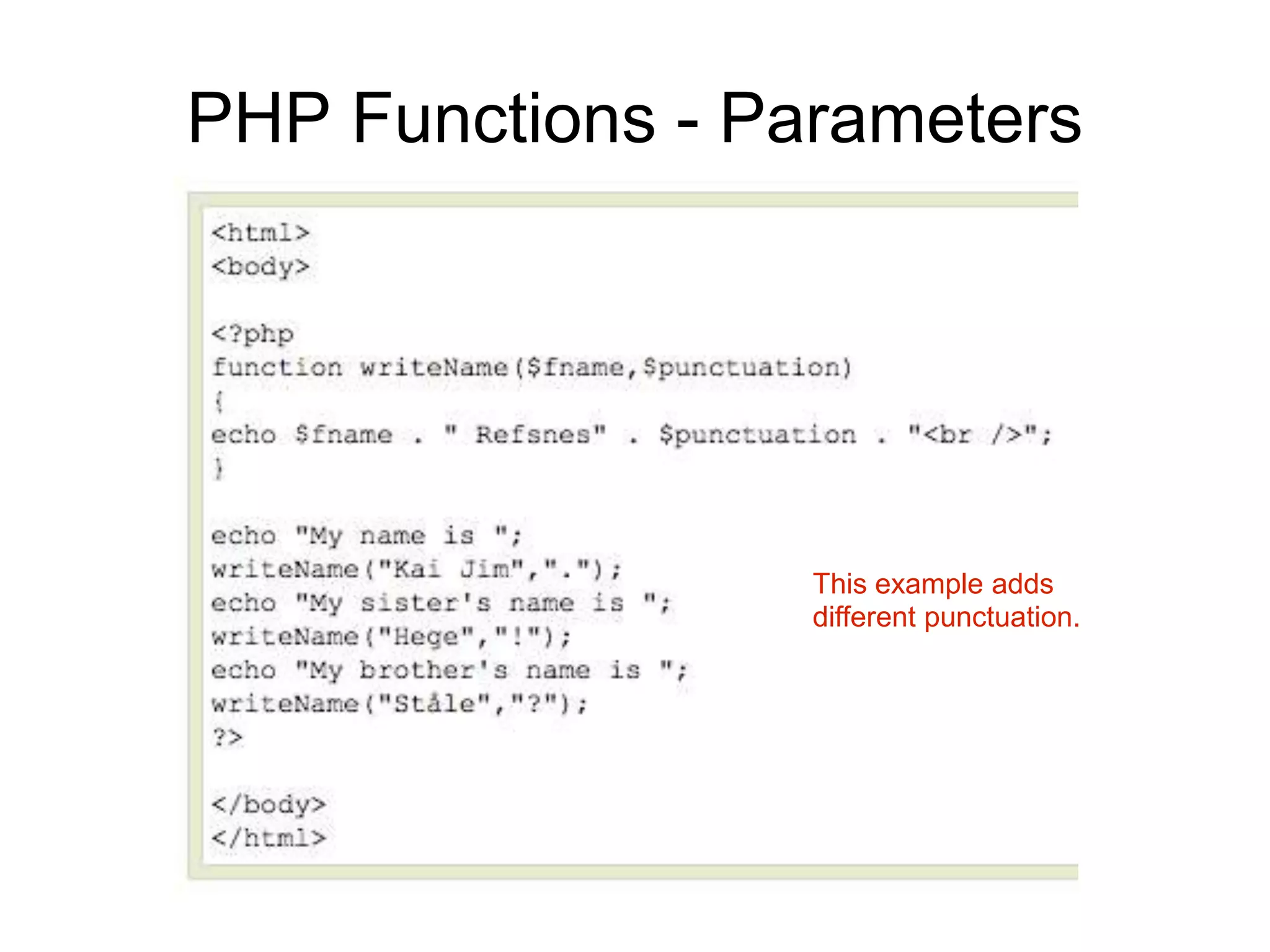 PHP Functions - Parameters

<html>
<body>

<?php
function writeName($fname,$punctuation)
{
echo $fname . " Refsnes" . $punctuation . "<br />";
}

echo "My name is ";
writeName("Kai Jim",".");
echo "My sister's name is ";
writeName("Hege","!");
echo "My brother's name is ";
writeName("Ståle","?");
?>

</body>
</html>

This example adds different punctuation.